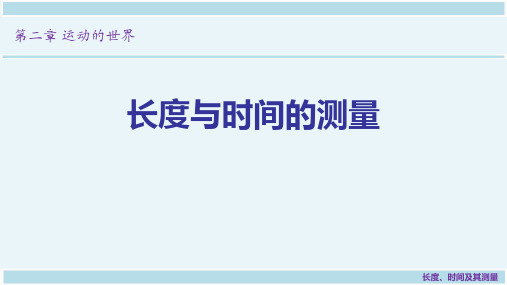 第二章 运动的世界

长度与时间的测量

长度、时间及其测量